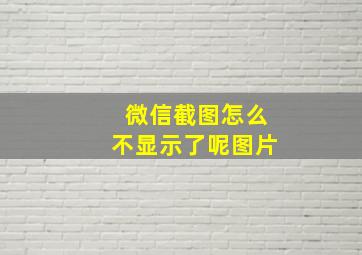 微信截图怎么
不显示了呢图片